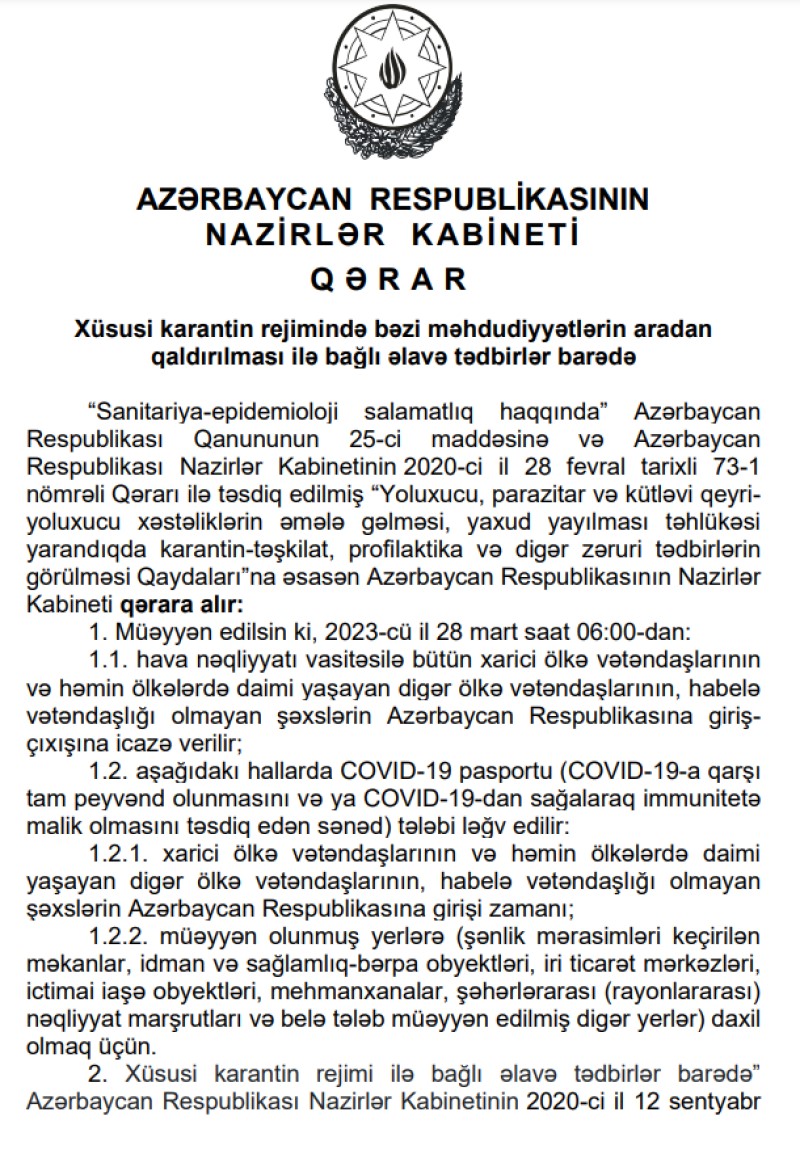 AZƏRBAYCAN RESPUBLİKASININ
NAZİRLƏR KABİNETİ
QƏRAR

Xüsusi karantin rejimində bəzi məhdudiyyətlərin aradan qaldırılması ilə bağlı əlavə tədbirlər barədə

"Sanitariya-epidemioloji salamatlıq haqqında" Azərbaycan Respublikası Qanununun 25-ci maddəsinə və Azərbaycan Respublikası Nazirlər Kabinetinin 2020-ci il 28 fevral tarixli 73-1 nömrəli Qərarı ilə təsdiq edilmiş "Yoluxucu, parazitar və kütləvi qeyri-yoluxucu xəstəliklərin əmələ gəlməsi, yaxud yayılması təhlükəsi yarandıqda karantin-təşkilat, profilaktika və digər zəruri tədbirlərin görülməsi Qaydaları"na əsasən Azərbaycan Respublikasının Nazirlər Kabineti qərara alır:

1. Müəyyən edilsin ki, 2023-cü il 28 mart saat 06:00-dan:

1.1. hava nəqliyyatı vasitəsilə bütün xarici ölkə vətəndaşlarının və həmin ölkələrdə daimi yaşayan digər ölkə vətəndaşlarının, habelə vətəndaşlığı olmayan şəxslərin Azərbaycan Respublikasına giriş-çıxışına icazə verilir;

1.2. aşağıdakı hallarda COVID-19 pasportu (COVID-19-a qarşı tam peyvənd olunmasını və ya COVID-19-dan sağalaraq immunitetə malik olmasını təsdiq edən sənəd) tələbi ləğv edilir:

1.2.1. xarici ölkə vətəndaşlarının və həmin ölkələrdə daimi yaşayan digər ölkə vətəndaşlarının, habelə vətəndaşlığı olmayan şəxslərin Azərbaycan Respublikasına girişi zamanı;

1.2.2. müəyyən olunmuş yerlərə (şənlik mərasimləri keçirilən məkanlar, idman və sağlamlıq-bərpa obyektləri, iri ticarət mərkəzləri, ictimai iaşə obyektləri, mehmanxanalar, şəhərlərarası (rayonlararası) nəqliyyat marşrutları və belə tələb müəyyən edilmiş digər yerlər) daxil olmaq üçün.

2. Xüsusi karantin rejimi ilə bağlı əlavə tədbirlər barədə" Azərbaycan Respublikası Nazirlər Kabinetinin 2020-ci il 12 sentyabr